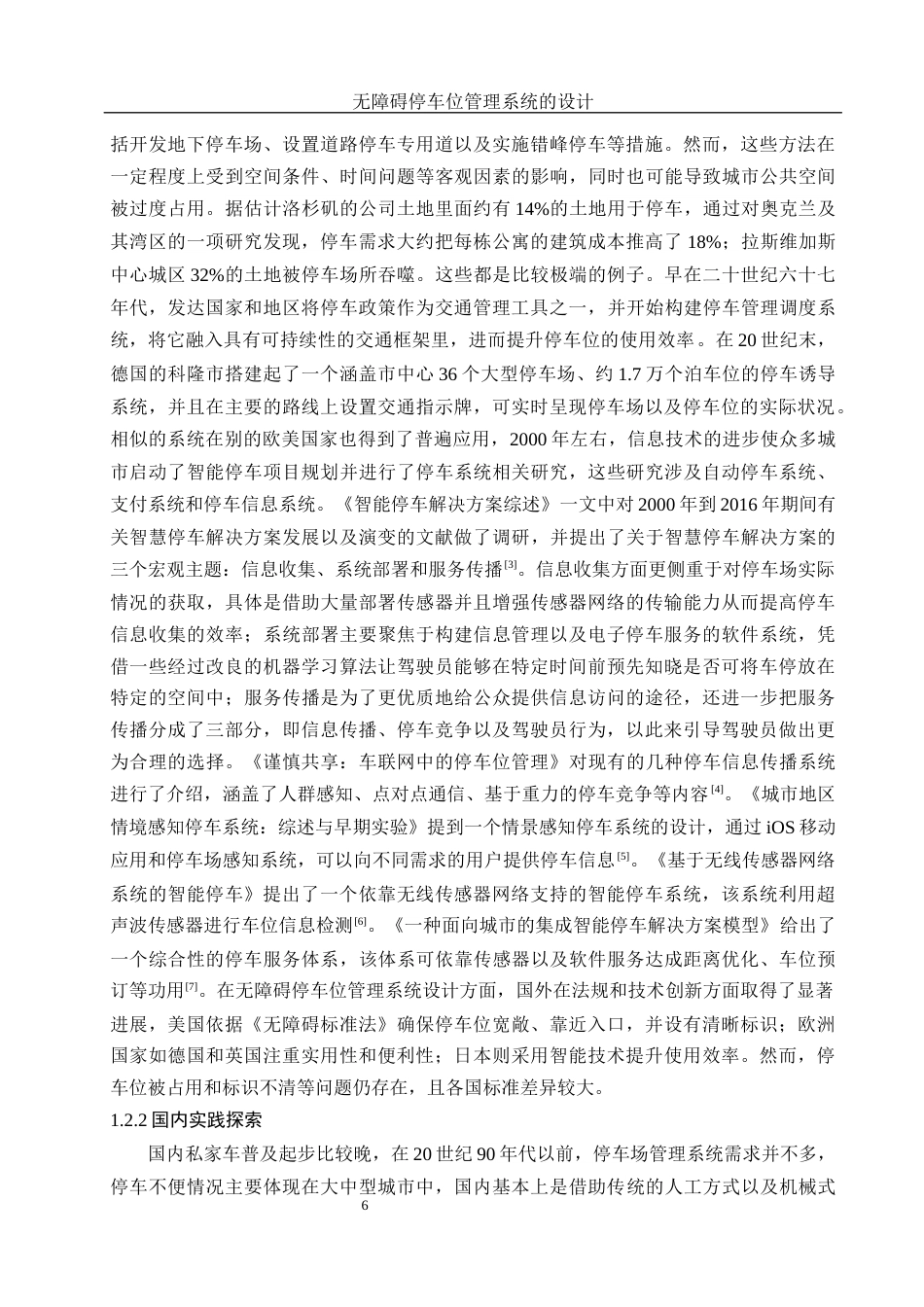 无障碍停车位管理系统的设计

括开发地下停车场、设置道路停车专用道以及实施错峰停车等措施。然而，这些方法在一定程度上受到空间条件、时间问题等客观因素的影响，同时也可能导致城市公共空间被过度占用。据估计洛杉矶的公司土地里面约有 14%的土地用于停车，通过对奥克兰及其湾区的一项研究发现，停车需求大约把每栋公寓的建筑成本推高了 18%；拉斯维加斯中心城区 32%的土地被停车场所吞噬。这些都是比较极端的例子。早在二十世纪六十七年代，发达国家和地区将停车政策作为交通管理工具之一，并开始构建停车管理调度系统，将它融入具有可持续性的交通框架里，进而提升停车位的使用效率。在 20 世纪末，德国的科隆市搭建起了一个涵盖市中心 36 个大型停车场、约 1.7 万个泊车位的停车诱导系统，并且在主要的路线上设置交通指示牌，可实时呈现停车场以及停车位的实际状况。相似的系统在别的欧美国家也得到了普遍应用，2000 年左右，信息技术的进步使众多城市启动了智能停车项目规划并进行了停车系统相关研究，这些研究涉及自动停车系统、支付系统和停车信息系统。《智能停车解决方案综述》一文中对 2000 年到 2016 年期间有关智慧停车解决方案发展以及演变的文献做了调研，并提出了关于智慧停车解决方案的三个宏观主题：信息收集、系统部署和服务传播$^{[3]}$。信息收集方面更侧重于对停车场实际情况的获取，具体是借助大量部署传感器并且增强传感器网络的传输能力从而提高停车信息收集的效率；系统部署主要聚焦于构建信息管理以及电子停车服务的软件系统，凭借一些经过改良的机器学习算法让驾驶员能够在特定时间前预先知晓是否可将车停放在特定的空间中；服务传播是为了更优质地给公众提供信息访问的途径，还进一步把服务传播分成了三部分，即信息传播、停车竞争以及驾驶员行为，以此来引导驾驶员做出更为合理的选择。《谨慎共享：车联网中的停车位管理》对现有的几种停车信息传播系统进行了介绍，涵盖了人群感知、点对点通信、基于重力的停车竞争等内容$^{[4]}$。《城市地区情境感知停车系统：综述与早期实验》提到一个情景感知停车系统的设计，通过 iOS 移动应用和停车场感知系统，可以向不同需求的用户提供停车信息$^{[5]}$。《基于无线传感器网络系统的智能停车》提出了一个依靠无线传感器网络支持的智能停车系统，该系统利用超声波传感器进行车位信息检测$^{[6]}$。《一种面向城市的集成智能停车解决方案模型》给出了一个综合性的停车服务体系，该体系可依靠传感器以及软件服务达成距离优化、车位预订等功用$^{[7]}$。在无障碍停车位管理系统设计方面，国外在法规和技术创新方面取得了显著进展，美国依据《无障碍标准法》确保停车位宽敞、靠近入口，并设有清晰标识；欧洲国家如德国和英国注重实用性和便利性；日本则采用智能技术提升使用效率。然而，停车位被占用和标识不清等问题仍存在，且各国标准差异较大。

1.2.2 国内实践探索

国内私家车普及起步比较晚，在 20 世纪 90 年代以前，停车场管理系统需求并不多，停车不便情况主要体现在大中型城市中，国内基本上是借助传统的人工方式以及机械式

6